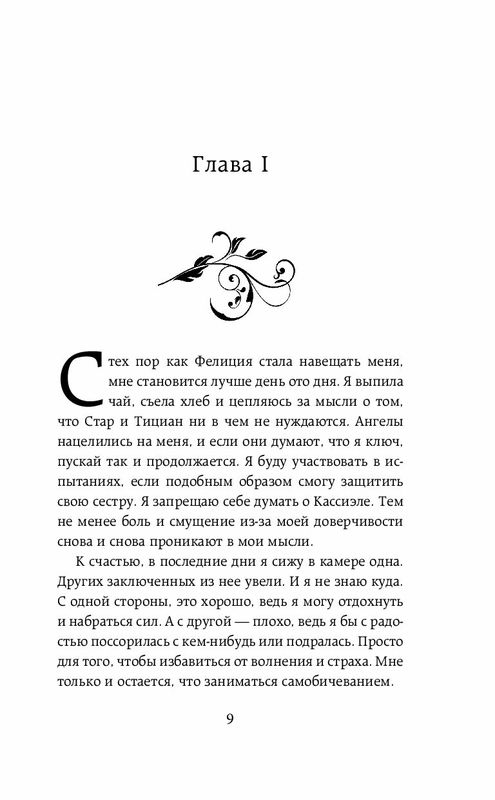 Глава I

С тех пор как Фелиция стала навещать меня, мне становится лучше день ото дня. Я выпила чай, съела хлеб и цепляюсь за мысли о том, что Стар и Тициан ни в чем не нуждаются. Ангелы нацелились на меня, и если они думают, что я ключ, пускай так и продолжается. Я буду участвовать в испытаниях, если подобным образом смогу защитить свою сестру. Я запрещаю себе думать о Кассиэле. Тем не менее боль и смущение из-за моей доверчивости снова и снова проникают в мои мысли.

К счастью, в последние дни я сижу в камере одна. Других заключенных из нее увели. И я не знаю куда. С одной стороны, это хорошо, ведь я могу отдохнуть и набраться сил. А с другой — плохо, ведь я бы с радостью поссорилась с кем-нибудь или подралась. Просто для того, чтобы избавиться от волнения и страха. Мне только и остается, что заниматься самобичеванием.

9